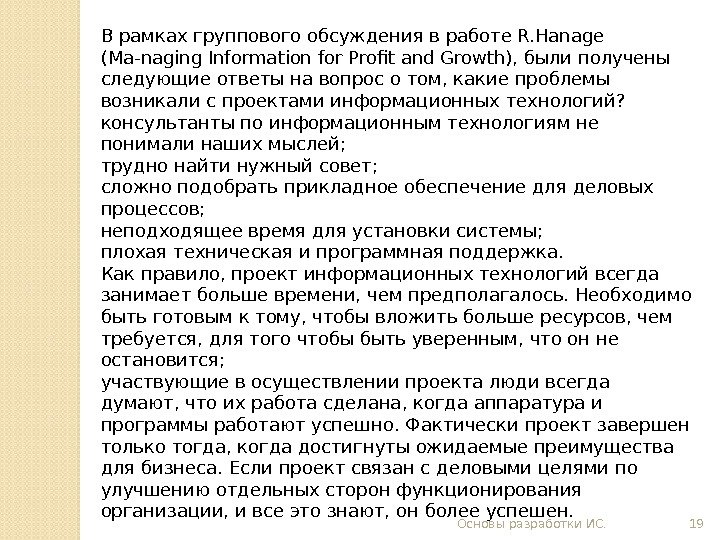 В рамках группового обсуждения в работе R.Hanage (Ma-naging Information for Profit and Growth), были получены следующие ответы на вопрос о том, какие проблемы возникали с проектами информационных технологий?
консультанты по информационным технологиям не понимали наших мыслей;
трудно найти нужный совет;
сложно подобрать прикладное обеспечение для деловых процессов;
неподходящее время для установки системы;
плохая техническая и программная поддержка.
Как правило, проект информационных технологий всегда занимает больше времени, чем предполагалось. Необходимо быть готовым к тому, чтобы вложить больше ресурсов, чем требуется, для того чтобы быть уверенным, что он не остановится;
участвующие в осуществлении проекта люди всегда думают, что их работа сделана, когда аппаратура и программы работают успешно. Фактически проект завершен только тогда, когда достигнуты ожидаемые преимущества для бизнеса. Если проект связан с деловыми целями по улучшению отдельных сторон функционирования организации, и все это знают, он более успешен.

Основы разработки ИС.
19